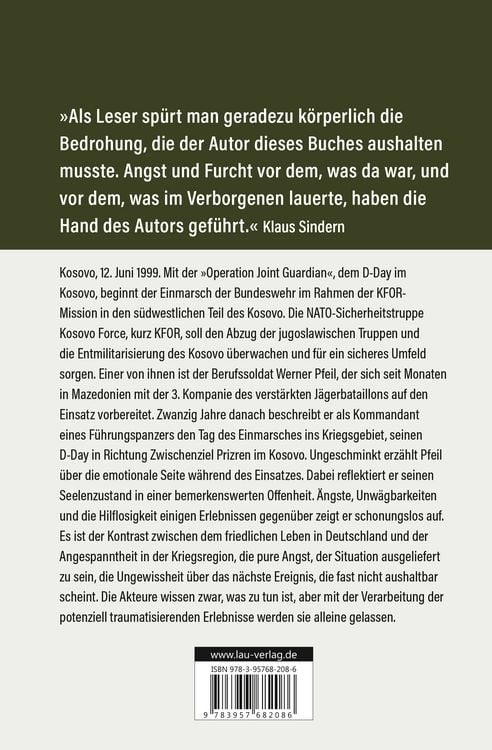 »Als Leser spürt man geradezu körperlich die Bedrohung, die der Autor dieses Buches aushalten musste. Angst und Furcht vor dem, was da war, und vor dem, was im Verborgenen lauerte, haben die Hand des Autors geführt.« Klaus Sindern

Kosovo, 12. Juni 1999. Mit der »Operation Joint Guardian«, dem D-Day im Kosovo, beginnt der Einmarsch der Bundeswehr im Rahmen der KFOR-Mission in den südwestlichen Teil des Kosovo. Die NATO-Sicherheitstruppe Kosovo Force, kurz KFOR, soll den Abzug der jugoslawischen Truppen und die Entmilitarisierung des Kosovo überwachen und für ein sicheres Umfeld sorgen. Einer von ihnen ist der Berufssoldat Werner Pfeil, der sich seit Monaten in Mazedonien mit der 3. Kompanie des verstärkten Jägerbataillons auf den Einsatz vorbereitet. Zwanzig Jahre danach beschreibt er als Kommandant eines Führungspanzers den Tag des Einmarsches ins Kriegsgebiet, seinen D-Day in Richtung Zwischenziel Prizren im Kosovo. Ungeschminkt erzählt Pfeil über die emotionale Seite während des Einsatzes. Dabei reflektiert er seinen Seelenzustand in einer bemerkenswerten Offenheit. Ängste, Unwägbarkeiten und die Hilflosigkeit einigen Erlebnissen gegenüber zeigt er schonungslos auf. Es ist der Kontrast zwischen dem friedlichen Leben in Deutschland und der Angespanntheit in der Kriegsregion, die pure Angst, der Situation ausgeliefert zu sein, die Ungewissheit über das nächste Ereignis, die fast nicht aushaltbar scheint. Die Akteure wissen zwar, was zu tun ist, aber mit der Verarbeitung der potenziell traumatisierenden Erlebnisse werden sie alleine gelassen.

www.lau-verlag.de
ISBN 978-3-95768-208-6
9 783957 682086